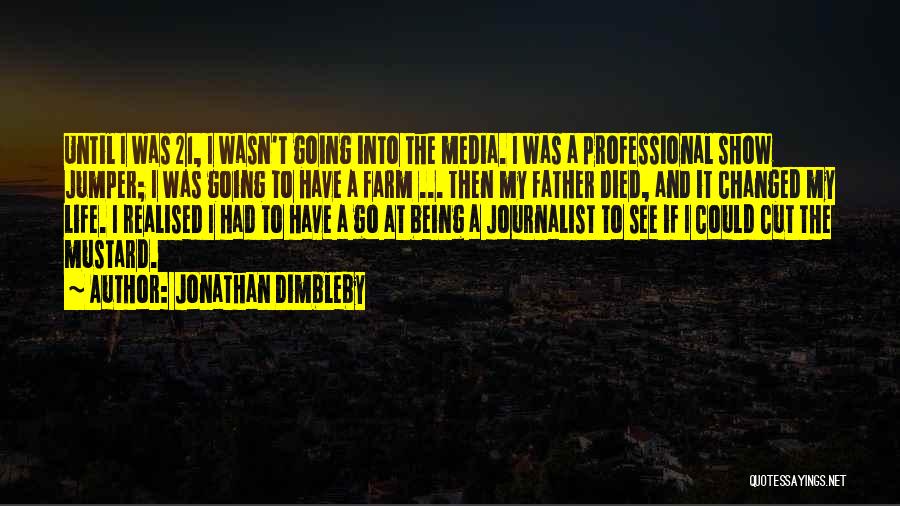 UNTIL I WAS 21, I WASN'T GOING INTO THE MEDIA. I WAS A PROFESSIONAL SHOW JUMPER; I WAS GOING TO HAVE A FARM ... THEN MY FATHER DIED, AND IT CHANGED MY LIFE. I REALISED I HAD TO HAVE A GO AT BEING A JOURNALIST TO SEE IF I COULD CUT THE MUSTARD.

~ AUTHOR: JONATHAN DIMBLEBY

QUOTESSAYINGS.NET